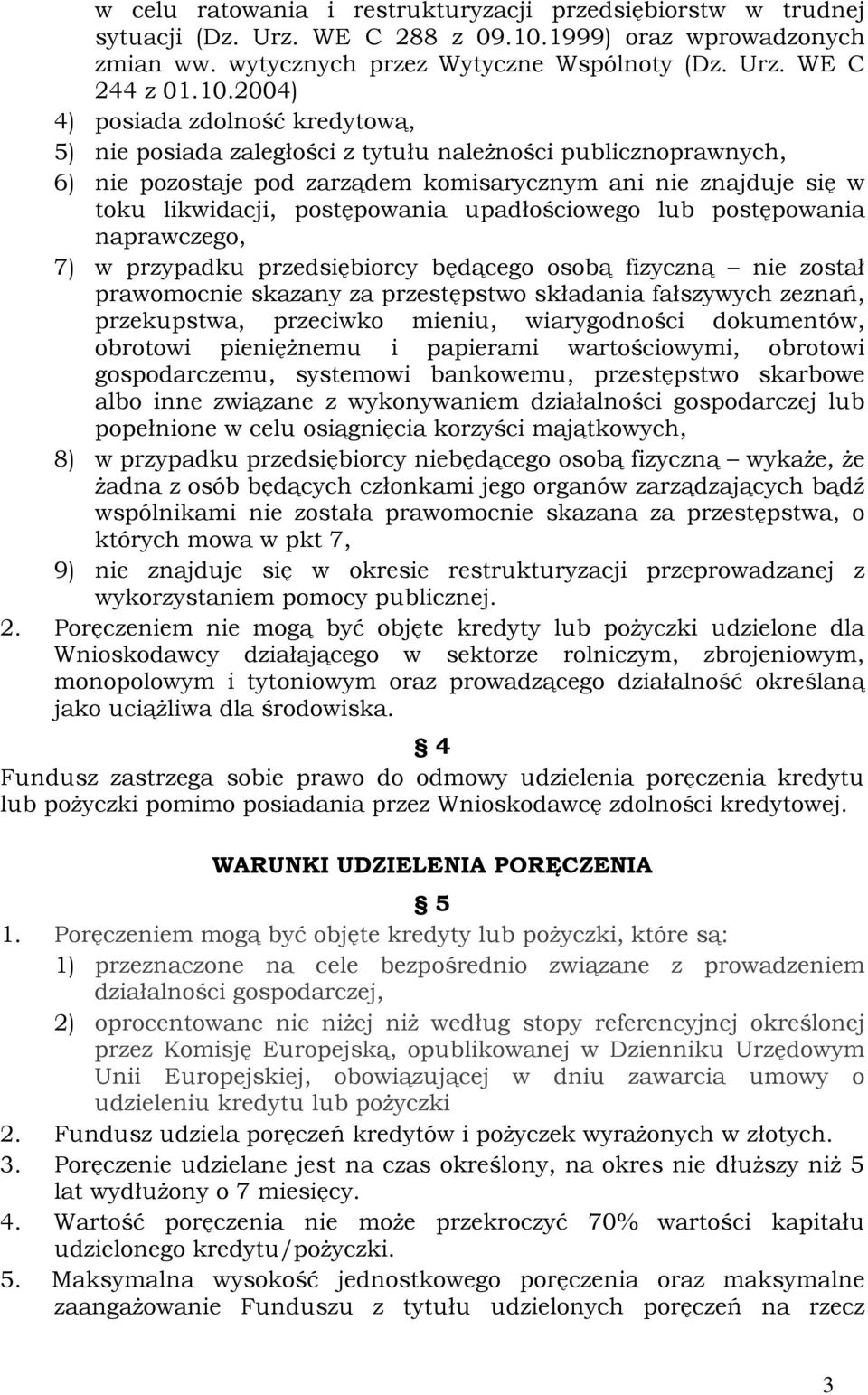 w celu ratowania i restrukturyzacji przedsiębiorstw w trudnej sytuacji (Dz. Urz. WE C 288 z 09.10.1999) oraz wprowadzonych zmian ww. wytycznych przez Wytyczne Wspólnoty (Dz. Urz. WE C 244 z 01.10.2004)

4) posiada zdolność kredytową,

5) nie posiada zaległości z tytułu należności publicznoprawnych,

6) nie pozostaje pod zarządem komisarycznym ani nie znajduje się w toku likwidacji, postępowania upadłościowego lub postępowania naprawczego,

7) w przypadku przedsiębiorcy będącego osobą fizyczną – nie został prawomocnie skazany za przestępstwo składania fałszywych zeznań, przekupstwa, przeciwko mieniu, wiarygodności dokumentów, obrotowi pieniężnemu i papierami wartościowymi, obrotowi gospodarczemu, systemowi bankowemu, przestępstwo skarbowe albo inne związane z wykonywaniem działalności gospodarczej lub popełnione w celu osiągnięcia korzyści majątkowych,

8) w przypadku przedsiębiorcy niebędącego osobą fizyczną – wykaże, że żadna z osób będących członkami jego organów zarządzających bądź wspólnikami nie została prawomocnie skazana za przestępstwa, o których mowa w pkt 7,

9) nie znajduje się w okresie restrukturyzacji przeprowadzanej z wykorzystaniem pomocy publicznej.

2. Poręczeniem nie mogą być objęte kredyty lub pożyczki udzielone dla Wnioskodawcy działającego w sektorze rolniczym, zbrojeniowym, monopolowym i tytoniowym oraz prowadzącego działalność określaną jako uciążliwa dla środowiska.

§ 4

Fundusz zastrzega sobie prawo do odmowy udzielenia poręczenia kredytu lub pożyczki pomimo posiadania przez Wnioskodawcę zdolności kredytowej.

WARUNKI UDZIELENIA PORĘCZENIA

§ 5

1. Poręczeniem mogą być objęte kredyty lub pożyczki, które są:

1) przeznaczone na cele bezpośrednio związane z prowadzeniem działalności gospodarczej,

2) oprocentowane nie niżej niż według stopy referencyjnej określonej przez Komisję Europejską, opublikowanej w Dzienniku Urzędowym Unii Europejskiej, obowiązującej w dniu zawarcia umowy o udzieleniu kredytu lub pożyczki

2. Fundusz udziela poręczeń kredytów i pożyczek wyrażonych w złotych.

3. Poręczenie udzielane jest na czas określony, na okres nie dłuższy niż 5 lat wydłużony o 7 miesięcy.

4. Wartość poręczenia nie może przekroczyć 70% wartości kapitału udzielonego kredytu/pożyczki.

5. Maksymalna wysokość jednostkowego poręczenia oraz maksymalne zaangażowanie Funduszu z tytułu udzielonych poręczeń na rzecz

3